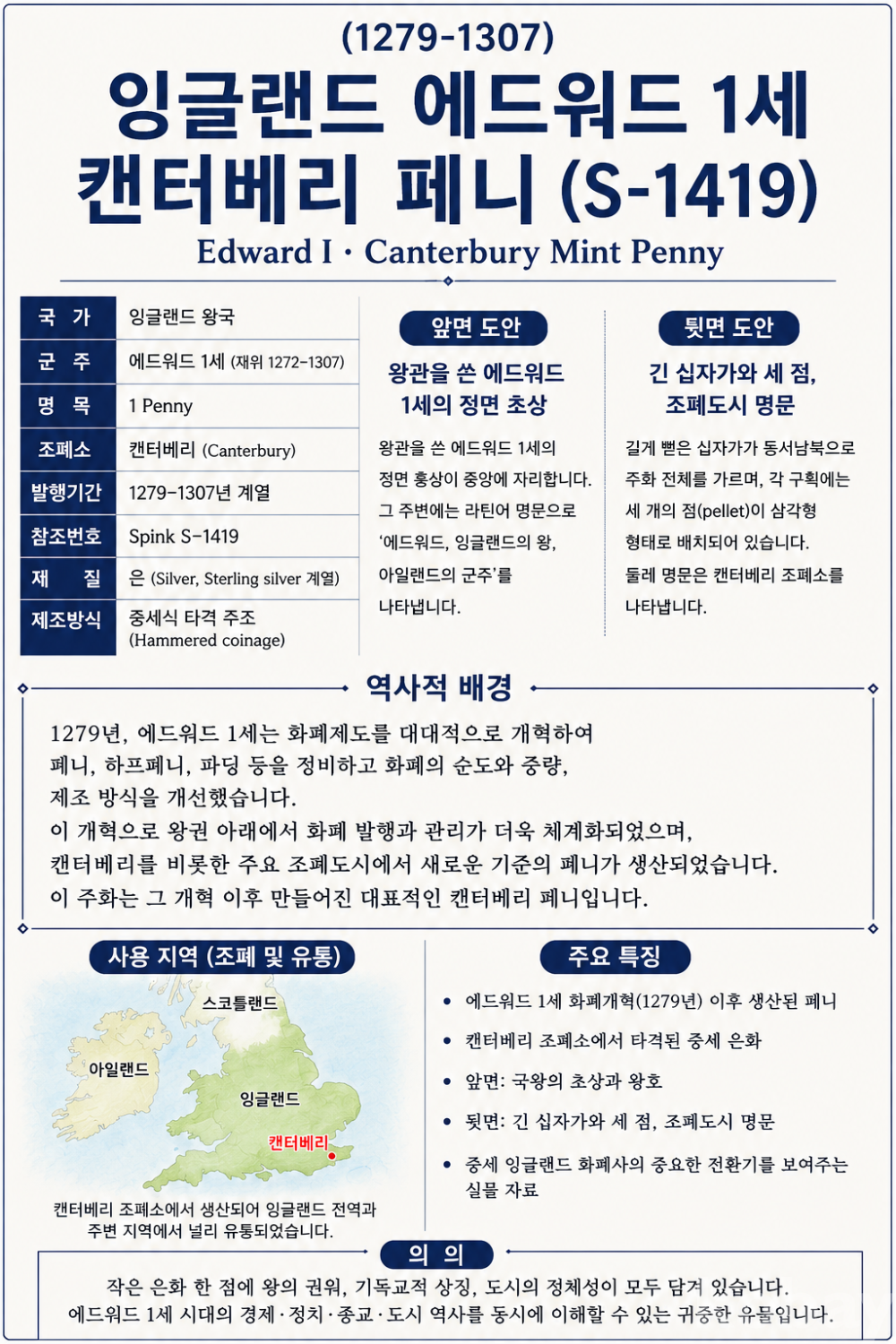 (1279-1307)
잉글랜드 에드워드 1세
캔터베리 페니 (S-1419)
Edward I · Canterbury Mint Penny

| 국 가 | 잉글랜드 왕국 |
|---|---|
| 군 주 | 에드워드 1세 (재위 1272-1307) |
| 명 목 | 1 Penny |
| 조폐소 | 캔터베리 (Canterbury) |
| 발행기간 | 1279-1307년 계열 |
| 참조번호 | Spink S-1419 |
| 재 질 | 은 (Silver, Sterling silver 계열) |
| 제조방식 | 중세식 타격 주조 (Hammered coinage) |

앞면 도안

왕관을 쓴 에드워드 1세의 정면 초상

왕관을 쓴 에드워드 1세의 정면 흉상이 중앙에 자리합니다. 그 주변에는 라틴어 명문으로 '에드워드, 잉글랜드의 왕, 아일랜드의 군주'를 나타냅니다.

뒷면 도안

긴 십자가와 세 점, 조폐도시 명문

길게 뻗은 십자가가 동서남북으로 주화 전체를 가르며, 각 구획에는 세 개의 점(pellet)이 삼각형 형태로 배치되어 있습니다. 둘레 명문은 캔터베리 조폐소를 나타냅니다.

역사적 배경

1279년, 에드워드 1세는 화폐제도를 대대적으로 개혁하여 페니, 하프페니, 파딩 등을 정비하고 화폐의 순도와 중량, 제조 방식을 개선했습니다.
이 개혁으로 왕권 아래에서 화폐 발행과 관리가 더욱 체계화되었으며, 캔터베리를 비롯한 주요 조폐도시에서 새로운 기준의 페니가 생산되었습니다.
이 주화는 그 개혁 이후 만들어진 대표적인 캔터베리 페니입니다.

사용 지역 (조폐 및 유통)

스코틀랜드
아일랜드
잉글랜드
캔터베리

캔터베리 조폐소에서 생산되어 잉글랜드 전역과 주변 지역에서 널리 유통되었습니다.

주요 특징

• 에드워드 1세 화폐개혁(1279년) 이후 생산된 페니
• 캔터베리 조폐소에서 타격된 중세 은화
• 앞면: 국왕의 초상과 왕호
• 뒷면: 긴 십자가와 세 점, 조폐도시 명문
• 중세 잉글랜드 화폐사의 중요한 전환기를 보여주는 실물 자료

의 의

작은 은화 한 점에 왕의 권위, 기독교적 상징, 도시의 정체성이 모두 담겨 있습니다.
에드워드 1세 시대의 경제·정치·종교·도시 역사를 동시에 이해할 수 있는 귀중한 유물입니다.